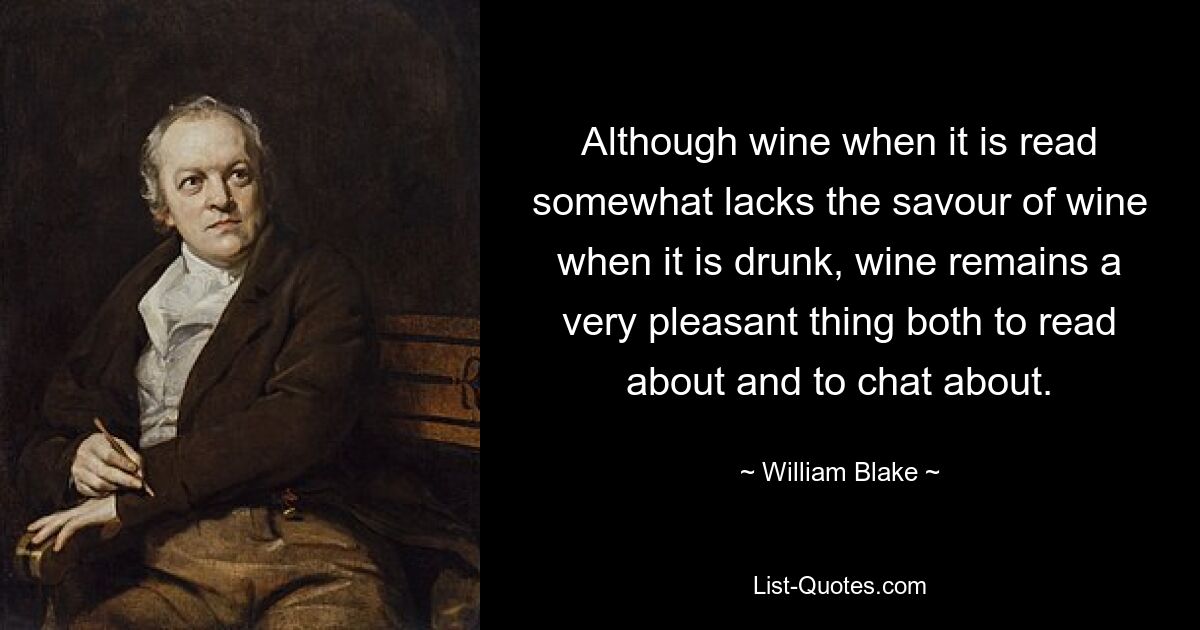 Although wine when it is read somewhat lacks the savour of wine when it is drunk, wine remains a very pleasant thing both to read about and to chat about.

~ William Blake ~

List-Quotes.com